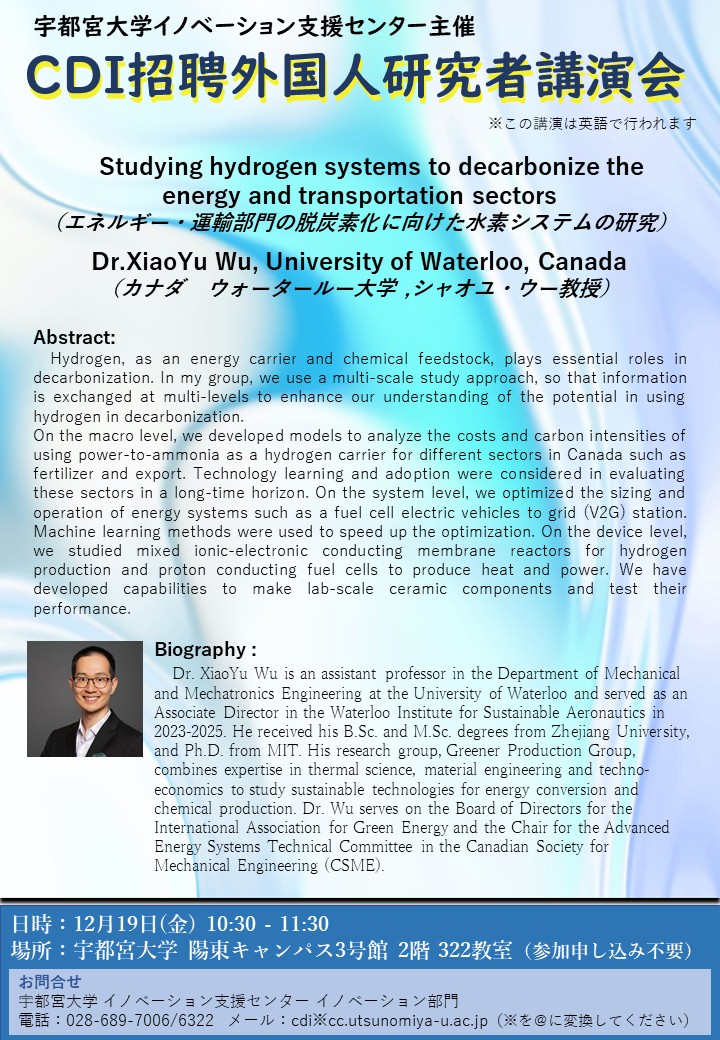 宇都宮大学イノベーション支援センター主催

CDI招聘外国人研究者講演会

※この講演は英語で行われます

Studying hydrogen systems to decarbonize the energy and transportation sectors
（エネルギー・運輸部門の脱炭素化に向けた水素システムの研究）

Dr.XiaoYu Wu, University of Waterloo, Canada
（カナダ　ウォータールー大学 ,シャオユ・ウー教授）

Abstract:
Hydrogen, as an energy carrier and chemical feedstock, plays essential roles in decarbonization. In my group, we use a multi-scale study approach, so that information is exchanged at multi-levels to enhance our understanding of the potential in using hydrogen in decarbonization.
On the macro level, we developed models to analyze the costs and carbon intensities of using power-to-ammonia as a hydrogen carrier for different sectors in Canada such as fertilizer and export. Technology learning and adoption were considered in evaluating these sectors in a long-time horizon. On the system level, we optimized the sizing and operation of energy systems such as a fuel cell electric vehicles to grid (V2G) station. Machine learning methods were used to speed up the optimization. On the device level, we studied mixed ionic-electronic conducting membrane reactors for hydrogen production and proton conducting fuel cells to produce heat and power. We have developed capabilities to make lab-scale ceramic components and test their performance.

Biography :
Dr. XiaoYu Wu is an assistant professor in the Department of Mechanical and Mechatronics Engineering at the University of Waterloo and served as an Associate Director in the Waterloo Institute for Sustainable Aeronautics in 2023-2025. He received his B.Sc. and M.Sc. degrees from Zhejiang University, and Ph.D. from MIT. His research group, Greener Production Group, combines expertise in thermal science, material engineering and techno-economics to study sustainable technologies for energy conversion and chemical production. Dr. Wu serves on the Board of Directors for the International Association for Green Energy and the Chair for the Advanced Energy Systems Technical Committee in the Canadian Society for Mechanical Engineering (CSME).

日時：12月19日(金) 10:30 - 11:30
場所：宇都宮大学 陽東キャンパス3号館 2階 322教室（参加申し込み不要）

お問合せ
宇都宮大学 イノベーション支援センター イノベーション部門
電話：028-689-7006/6322　メール：cdi※cc.utsunomiya-u.ac.jp（※を@に変換してください）